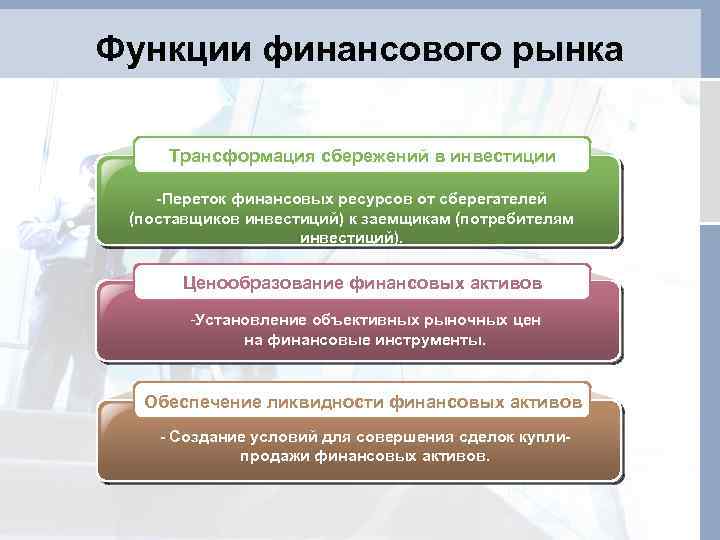 Функции финансового рынка

Трансформация сбережений в инвестиции

-Переток финансовых ресурсов от сберегателей (поставщиков инвестиций) к заемщикам (потребителям инвестиций).

Ценообразование финансовых активов

-Установление объективных рыночных цен на финансовые инструменты.

Обеспечение ликвидности финансовых активов

- Создание условий для совершения сделок купли-продажи финансовых активов.